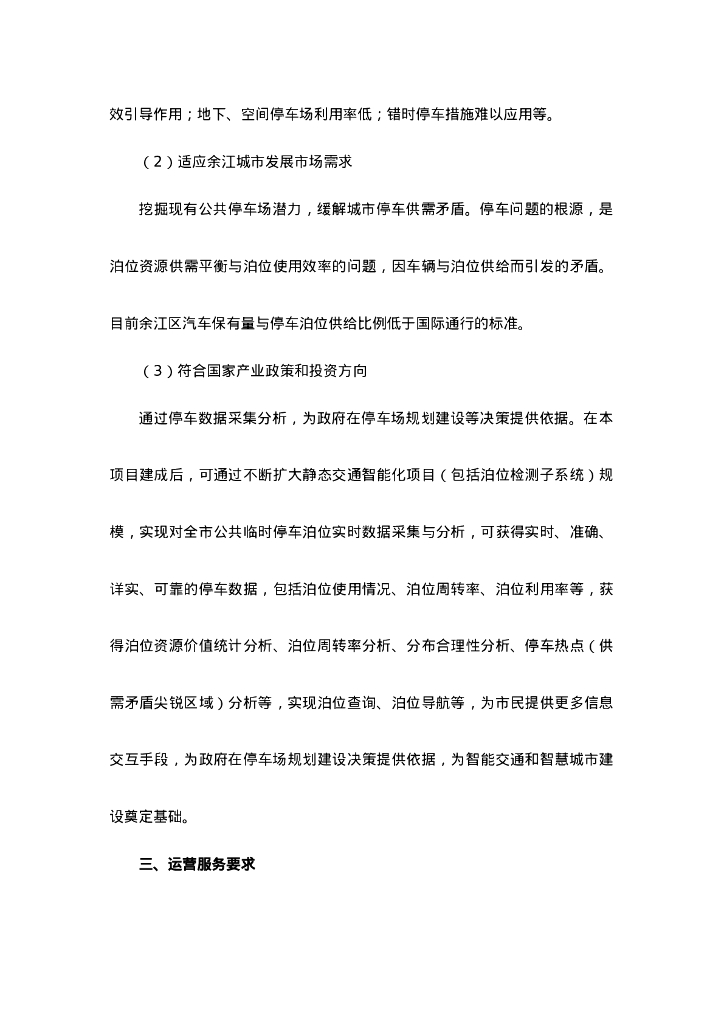 效引导作用；地下、空间停车场利用率低；错时停车措施难以应用等。

（2）适应余江城市发展市场需求

挖掘现有公共停车场潜力，缓解城市停车供需矛盾。停车问题的根源，是泊位资源供需平衡与泊位使用效率的问题，因车辆与泊位供给而引发的矛盾。目前余江区汽车保有量与停车泊位供给比例低于国际通行的标准。

（3）符合国家产业政策和投资方向

通过停车数据采集分析，为政府在停车场规划建设等决策提供依据。在本项目建成后，可通过不断扩大静态交通智能化项目（包括泊位检测子系统）规模，实现对全市公共临时停车泊位实时数据采集与分析，可获得实时、准确、详实、可靠的停车数据，包括泊位使用情况、泊位周转率、泊位利用率等，获得泊位资源价值统计分析、泊位周转率分析、分布合理性分析、停车热点（供需矛盾尖锐区域）分析等，实现泊位查询、泊位导航等，为市民提供更多信息交互手段，为政府在停车场规划建设决策提供依据，为智能交通和智慧城市建设奠定基础。

三、运营服务要求